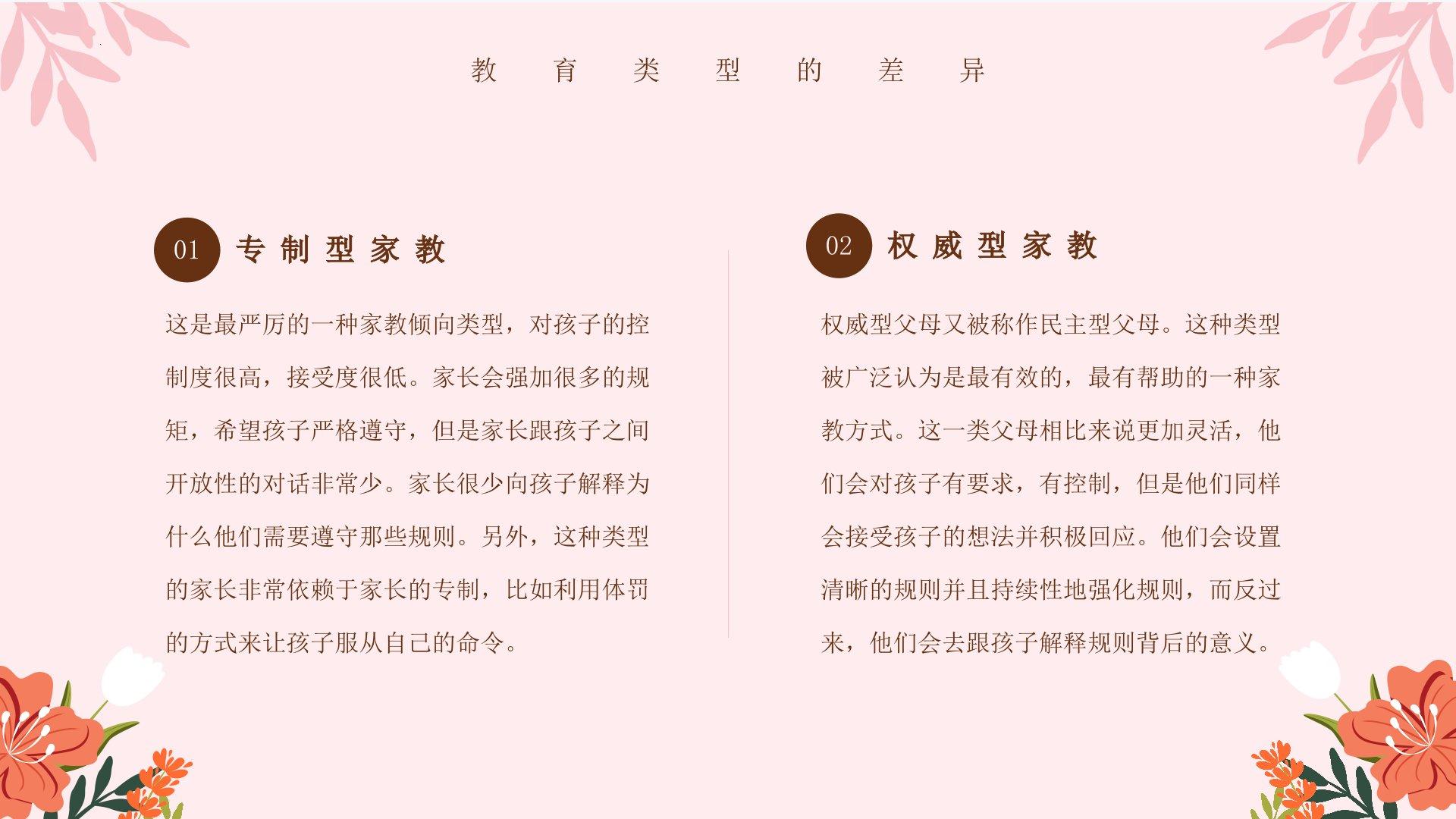 教 育 类 型 的 差 异

01 专制型家教

这是最严厉的一种家教倾向类型，对孩子的控制度很高，接受度很低。家长会强加很多的规矩，希望孩子严格遵守，但是家长跟孩子之间开放性的对话非常少。家长很少向孩子解释为什么他们需要遵守那些规则。另外，这种类型的家长非常依赖于家长的专制，比如利用体罚的方式来让孩子服从自己的命令。

02 权威型家教

权威型父母又被称作民主型父母。这种类型被广泛认为是最有效的，最有帮助的一种家教方式。这一类父母相比来说更加灵活，他们会对孩子有要求，有控制，但是他们同样会接受孩子的想法并积极回应。他们会设置清晰的规则并且持续性地强化规则，而反过来，他们会去跟孩子解释规则背后的意义。